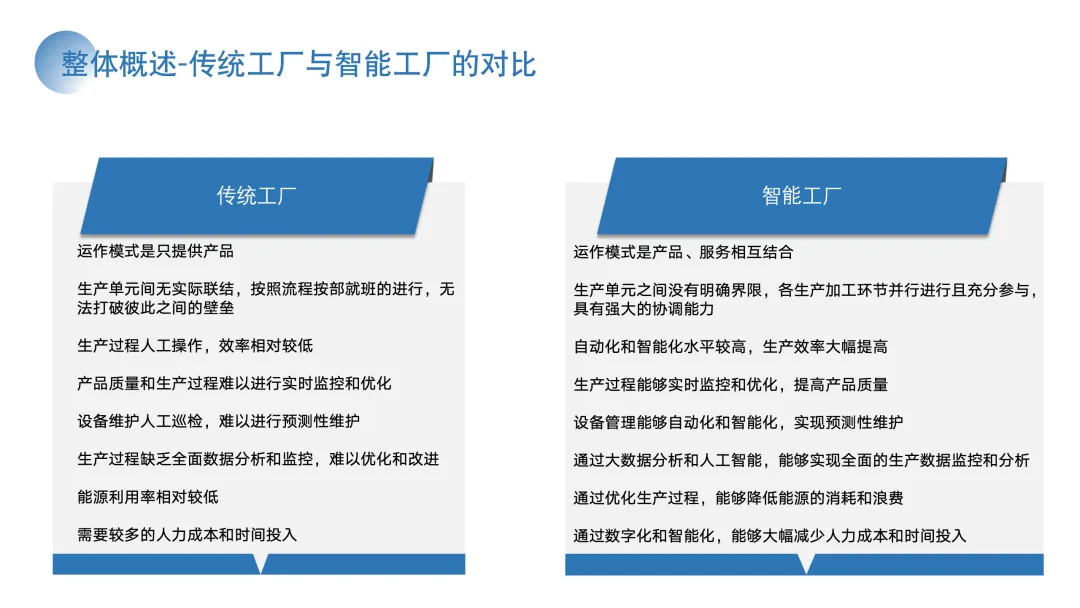 整体概述-传统工厂与智能工厂的对比

传统工厂

运作模式是只提供产品

生产单元间无实际联结，按照流程按部就班的进行，无法打破彼此之间的壁垒

生产过程人工操作，效率相对较低

产品质量和生产过程难以进行实时监控和优化

设备维护人工巡检，难以进行预测性维护

生产过程缺乏全面数据分析和监控，难以优化和改进

能源利用率相对较低

需要较多的人力成本和时间投入

智能工厂

运作模式是产品、服务相互结合

生产单元之间没有明确界限，各生产加工环节并行进行且充分参与，具有强大的协调能力

自动化和智能化水平较高，生产效率大幅提高

生产过程能够实时监控和优化，提高产品质量

设备管理能够自动化和智能化，实现预测性维护

通过大数据分析和人工智能，能够实现全面的生产数据监控和分析

通过优化生产过程，能够降低能源的消耗和浪费

通过数字化和智能化，能够大幅减少人力成本和时间投入